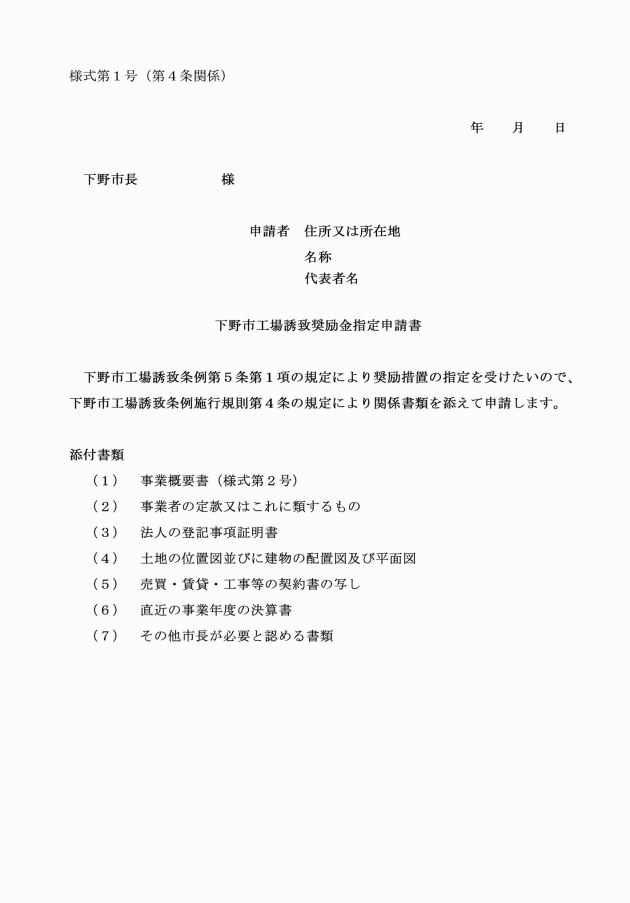 様式第１号（第４条関係）

年　月　日

下野市長　　　　　様

申請者　住所又は所在地
名称
代表者名

下野市工場誘致奨励金指定申請書

下野市工場誘致条例第５条第１項の規定により奨励措置の指定を受けたいので、下野市工場誘致条例施行規則第４条の規定により関係書類を添えて申請します。

添付書類
（１）　事業概要書（様式第２号）
（２）　事業者の定款又はこれに類するもの
（３）　法人の登記事項証明書
（４）　土地の位置図並びに建物の配置図及び平面図
（５）　売買・賃貸・工事等の契約書の写し
（６）　直近の事業年度の決算書
（７）　その他市長が必要と認める書類